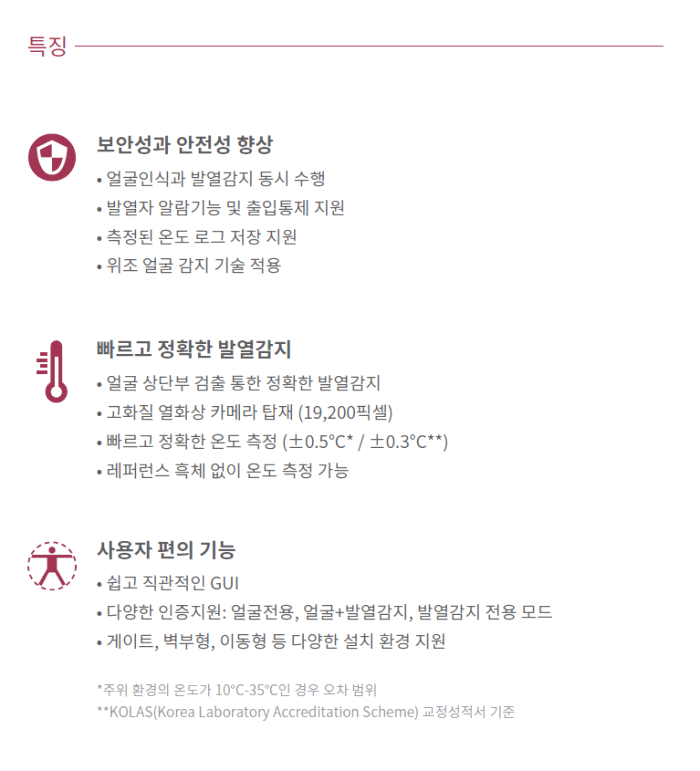 특징

보안성과 안전성 향상
• 얼굴인식과 발열감지 동시 수행
• 발열자 알람기능 및 출입통제 지원
• 측정된 온도 로그 저장 지원
• 위조 얼굴 감지 기술 적용

빠르고 정확한 발열감지
• 얼굴 상단부 검출 통한 정확한 발열감지
• 고화질 열화상 카메라 탑재 (19,200픽셀)
• 빠르고 정확한 온도 측정 (±0.5°C* / ±0.3°C**)
• 레퍼런스 흑체 없이 온도 측정 가능

사용자 편의 기능
• 쉽고 직관적인 GUI
• 다양한 인증지원: 얼굴전용, 얼굴+발열감지, 발열감지 전용 모드
• 게이트, 벽부형, 이동형 등 다양한 설치 환경 지원

*주위 환경의 온도가 10°C-35°C인 경우 오차 범위
**KOLAS(Korea Laboratory Accreditation Scheme) 교정성적서 기준